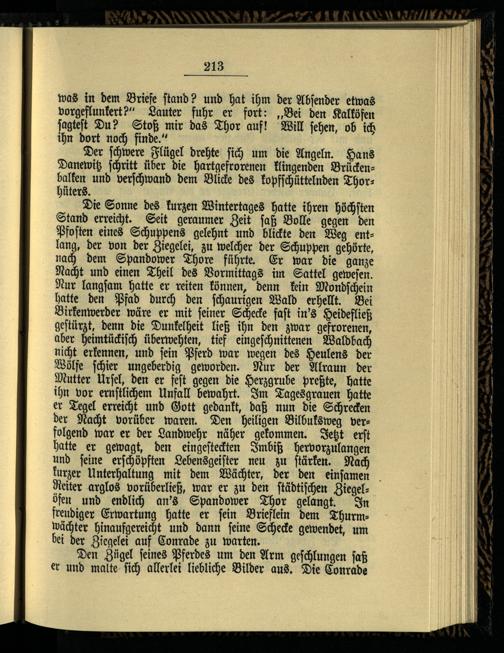 213

was in dem Briefe stand? und hat ihm der Absender etwas vorgeflunkert?" Lauter fuhr er fort: „Bei den Kalköfen sagtest Du? Stoß mir das Thor auf! Will sehen, ob ich ihn dort noch finde."

Der schwere Flügel drehte sich um die Angeln. Hans Danewitz schritt über die hartgefrorenen klingenden Brückenbalken und verschwand dem Blicke des kopfschüttelnden Thorhüters.

Die Sonne des kurzen Wintertages hatte ihren höchsten Stand erreicht. Seit geraumer Zeit saß Bolle gegen den Pfosten eines Schuppens gelehnt und blickte den Weg entlang, der von der Ziegelei, zu welcher der Schuppen gehörte, nach dem Spandower Thore führte. Er war die ganze Nacht und einen Theil des Vormittags im Sattel gewesen. Nur langsam hatte er reiten können, denn kein Mondschein hatte den Pfad durch den schaurigen Wald erhellt. Bei Birkenwerder wäre er mit seiner Schecke fast in's Heidefließ gestürzt, denn die Dunkelheit ließ ihn den zwar gefrorenen, aber heimtückisch überwehten, tief eingeschnittenen Waldbach nicht erkennen, und sein Pferd war wegen des Heulens der Wölfe schier ungeberdig geworden. Nur der Alraun der Mutter Ursel, den er fest gegen die Herzgrube preßte, hatte ihn vor ernstlichem Unfall bewahrt. Im Tagesgrauen hatte er Tegel erreicht und Gott gedankt, daß nun die Schrecken der Nacht vorüber waren. Den heiligen Bilbuksweg verfolgend war er der Landwehr näher gekommen. Jetzt erst hatte er gewagt, den eingesteckten Imbiß hervorzulangen und seine erschöpften Lebensgeister neu zu stärken. Nach kurzer Unterhaltung mit dem Wächter, der den einsamen Reiter arglos vorüberließ, war er zu den städtischen Ziegelöfen und endlich an's Spandower Thor gelangt. In freudiger Erwartung hatte er sein Brieflein dem Thurmwächter hinaufgereicht und dann seine Schecke gewendet, um bei der Ziegelei auf Conrade zu warten.

Den Zügel seines Pferdes um den Arm geschlungen saß er und malte sich allerlei liebliche Bilder aus. Die Conrade